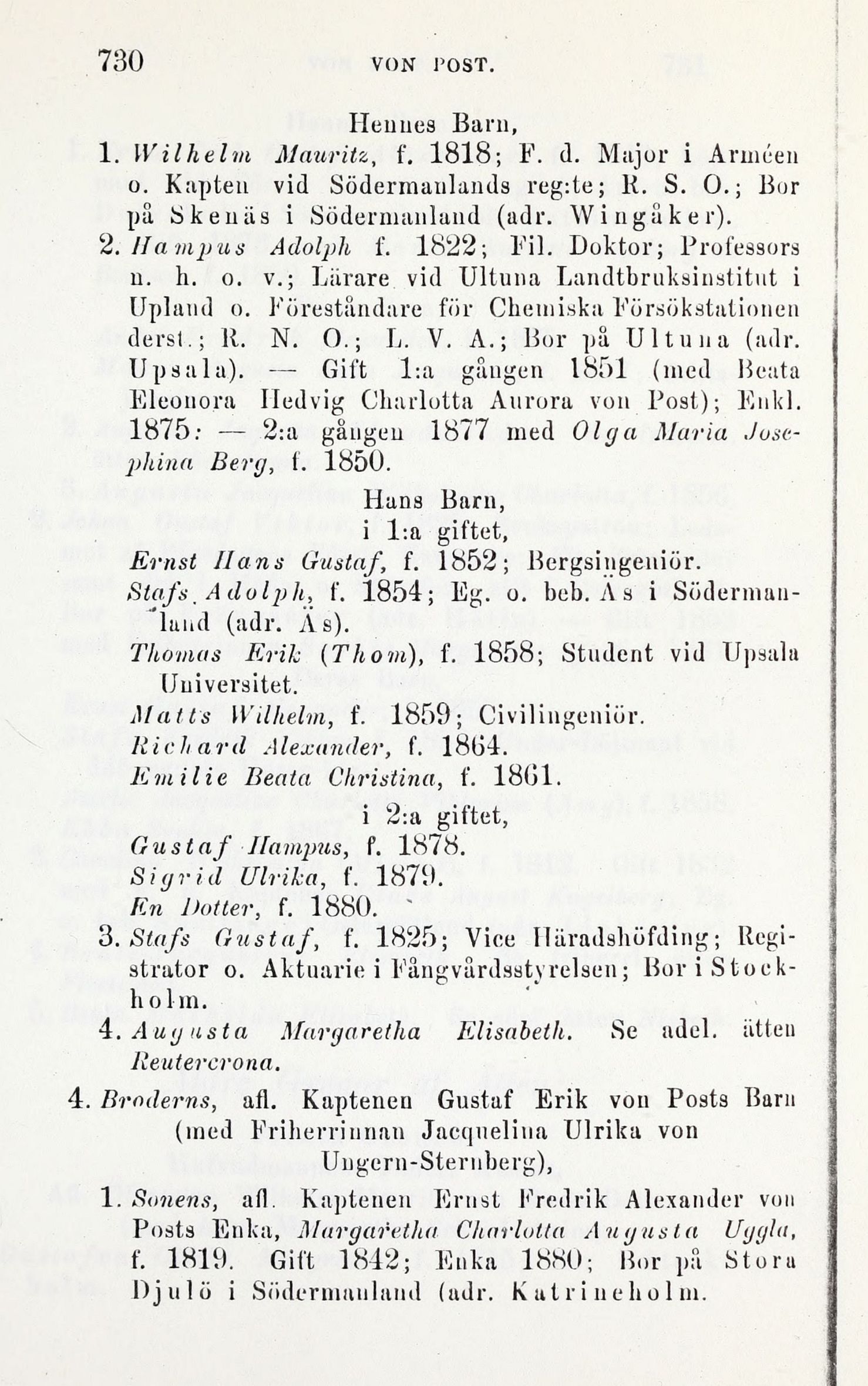 730 VON POST.

Hennes Barn,

1. Wilhelm Mauritz, f. 1818; F. d. Major i Arméen o. Kapten vid Södermanlands reg:te; R. S. O.; Bor på Skenäs i Södermanland (adr. Wingåker).

2. Hampus Adolph f. 1822; Fil. Doktor; Professors n. h. o. v.; Lärare vid Ultuna Landtbruksinstitut i Upland o. Föreståndare för Chemiska Försökstationen derst.; R. N. O.; L. V. A.; Bor på Ultuna (adr. Upsala). — Gift 1:a gången 1851 (med Beata Eleonora Hedvig Charlotta Aurora von Post); Enkl. 1875: — 2:a gången 1877 med Olga Maria Josephina Berg, f. 1850.

Hans Barn,
i 1:a giftet,

Ernst Hans Gustaf, f. 1852; Bergsingeniör.
Stafs Adolph, f. 1854; Eg. o. beb. Äs i Södermanland (adr. Äs).
Thomas Erik (Thom), f. 1858; Student vid Upsala Universitet.
Matts Wilhelm, f. 1859; Civilingeniör.
Richard Alexander, f. 1864.
Emilie Beata Christina, f. 1861.

i 2:a giftet,

Gustaf Hampus, f. 1878.
Sigrid Ulrika, f. 1879.
En Dotter, f. 1880.

3. Stafs Gustaf, f. 1825; Vice Häradshöfding; Registrator o. Aktuarie i Fångvårdsstyrelsen; Bor i Stockholm.

4. Augusta Margaretha Elisabeth. Se adel. ätten Reutercrona.

4. Broderns, afl. Kaptenen Gustaf Erik von Posts Barn (med Friherrinnan Jacquelina Ulrika von Ungern-Sternberg),

1. Sonens, afl. Kaptenen Ernst Fredrik Alexander von Posts Enka, Margaretha Charlotta Augusta Uggla, f. 1819. Gift 1842; Enka 1880; Bor på Stora Djulö i Södermanland (adr. Katrineholm.